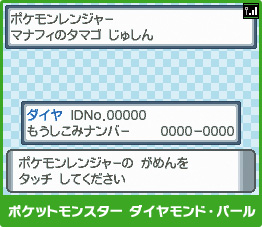 ポケモンレンジャー
マナフィのタマゴ じゅしん

ダイヤ IDNo.00000
もうしこみナンバー 0000-0000

ポケモンレンジャーの がめんを
タッチ してください

ポケットモンスター ダイヤモンド・パール